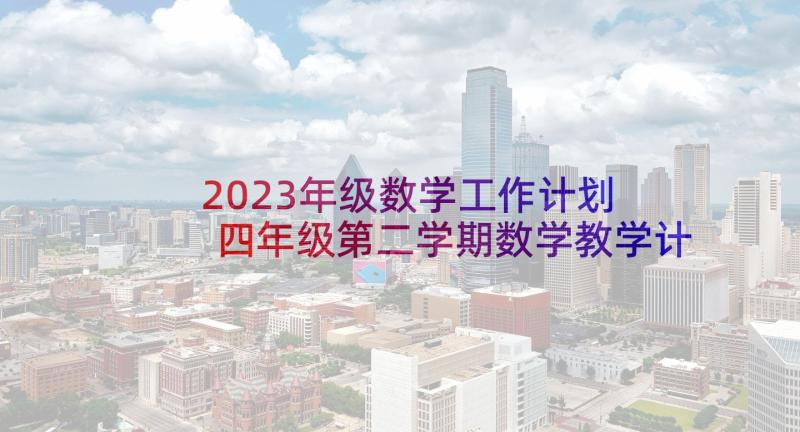 2023年级数学工作计划 四年级第二学期数学教学计